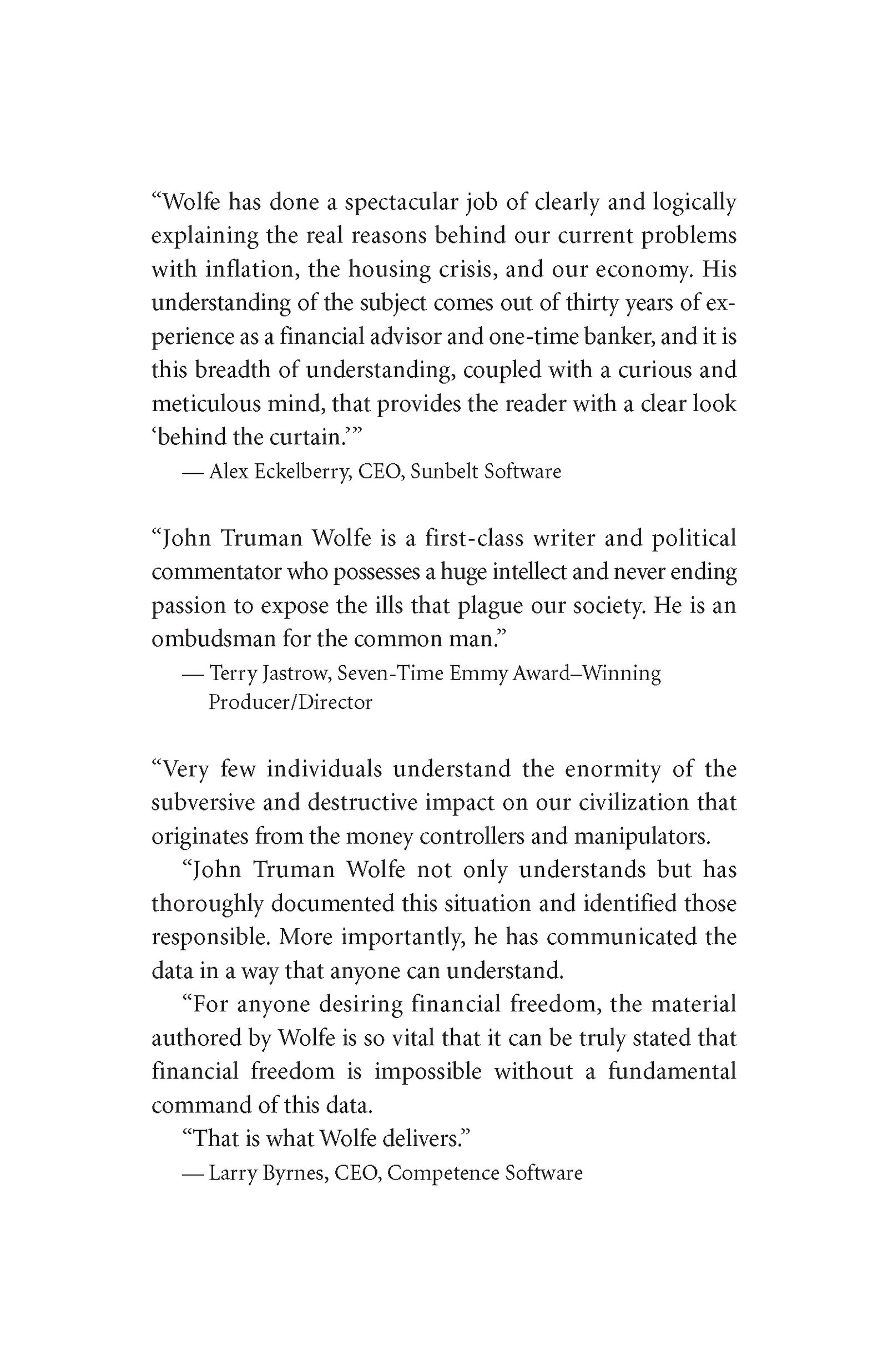 “Wolfe has done a spectacular job of clearly and logically explaining the real reasons behind our current problems with inflation, the housing crisis, and our economy. His understanding of the subject comes out of thirty years of experience as a financial advisor and one-time banker, and it is this breadth of understanding, coupled with a curious and meticulous mind, that provides the reader with a clear look ‘behind the curtain.’”

— Alex Eckelberry, CEO, Sunbelt Software

“John Truman Wolfe is a first-class writer and political commentator who possesses a huge intellect and never ending passion to expose the ills that plague our society. He is an ombudsman for the common man.”

— Terry Jastrow, Seven-Time Emmy Award–Winning Producer/Director

“Very few individuals understand the enormity of the subversive and destructive impact on our civilization that originates from the money controllers and manipulators.

“John Truman Wolfe not only understands but has thoroughly documented this situation and identified those responsible. More importantly, he has communicated the data in a way that anyone can understand.

“For anyone desiring financial freedom, the material authored by Wolfe is so vital that it can be truly stated that financial freedom is impossible without a fundamental command of this data.

“That is what Wolfe delivers.”

— Larry Byrnes, CEO, Competence Software